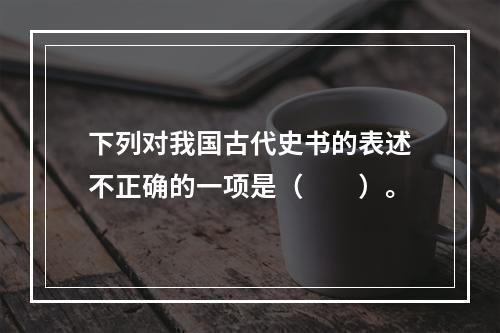 下列对我国古代史书的表述不正确的一项是（　　）。